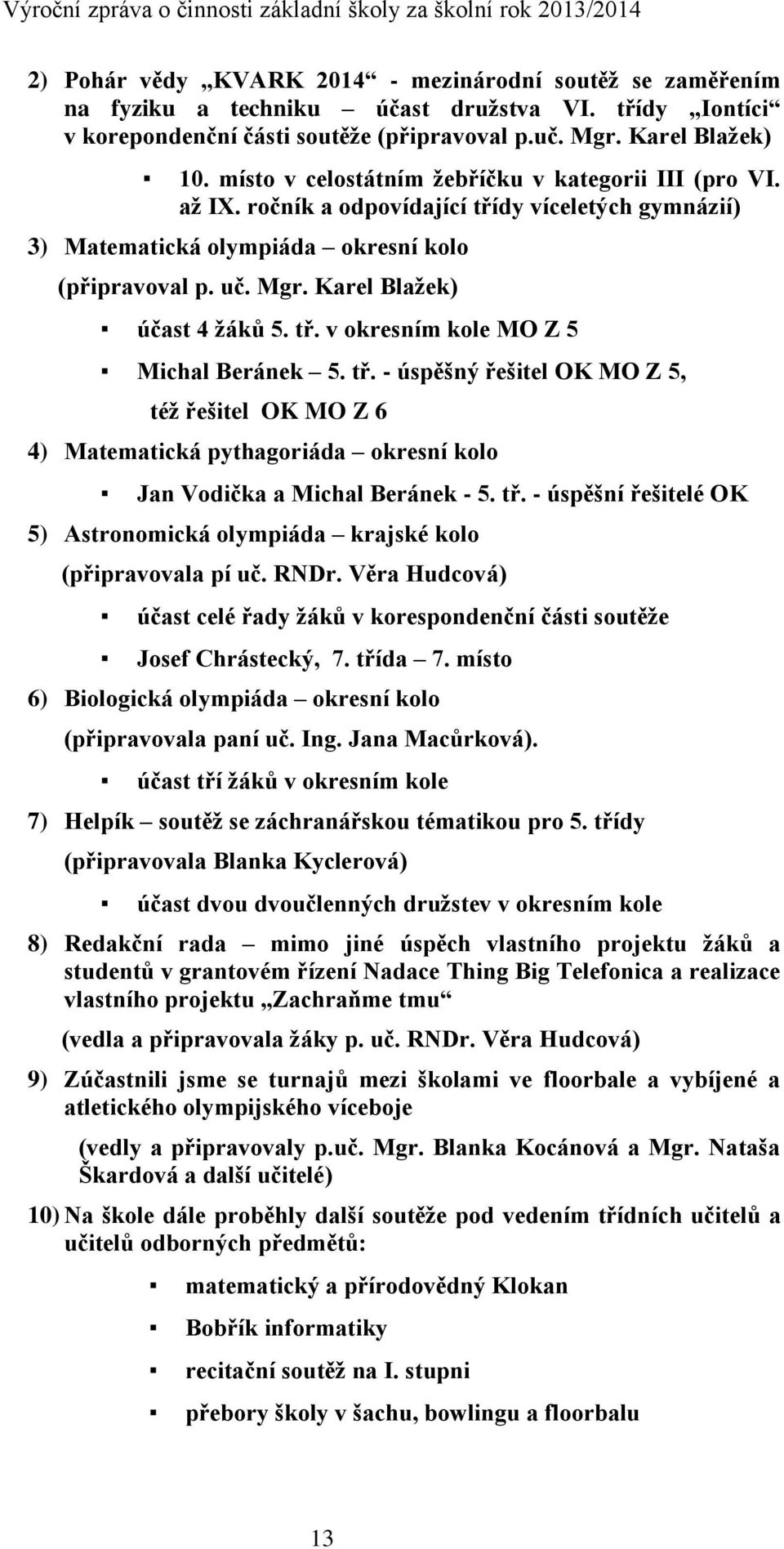 Výroční zpráva o činnosti základní školy za školní rok 2013/2014

2) Pohár vědy „KVARK 2014“ - mezinárodní soutěž se zaměřením na fyziku a techniku – účast družstva VI. třídy „Iontíci“ v korepondenční části soutěže (připravoval p.uč. Mgr. Karel Blažek)

▪ 10. místo v celostátním žebříčku v kategorii III (pro VI. až IX. ročník a odpovídající třídy víceletých gymnázií)

3) Matematická olympiáda – okresní kolo (připravoval p. uč. Mgr. Karel Blažek)

▪ účast 4 žáků 5. tř. v okresním kole MO Z 5

▪ Michal Beránek – 5. tř. - úspěšný řešitel OK MO Z 5, též řešitel OK MO Z 6

4) Matematická pythagoriáda – okresní kolo

▪ Jan Vodička a Michal Beránek - 5. tř. - úspěšní řešitelé OK

5) Astronomická olympiáda – krajské kolo (připravovala pí uč. RNDr. Věra Hudcová)

▪ účast celé řady žáků v korespondenční části soutěže

▪ Josef Chrástecký, 7. třída – 7. místo

6) Biologická olympiáda – okresní kolo (připravovala paní uč. Ing. Jana Macůrková).

▪ účast tří žáků v okresním kole

7) Helpík – soutěž se záchranářskou tématikou pro 5. třídy (připravovala Blanka Kyclerová)

▪ účast dvou dvoučlenných družstev v okresním kole

8) Redakční rada – mimo jiné úspěch vlastního projektu žáků a studentů v grantovém řízení Nadace Thing Big Telefonica a realizace vlastního projektu „Zachraňme tmu“

(vedla a připravovala žáky p. uč. RNDr. Věra Hudcová)

9) Zúčastnili jsme se turnajů mezi školami ve floorbale a vybíjené a atletického olympijského víceboje

(vedly a připravovaly p.uč. Mgr. Blanka Kocánová a Mgr. Nataša Škardová a další učitelé)

10) Na škole dále proběhly další soutěže pod vedením třídních učitelů a učitelů odborných předmětů:

▪ matematický a přírodovědný Klokan

▪ Bobřík informatiky

▪ recitační soutěž na I. stupni

▪ přebory školy v šachu, bowlingu a floorbalu

13